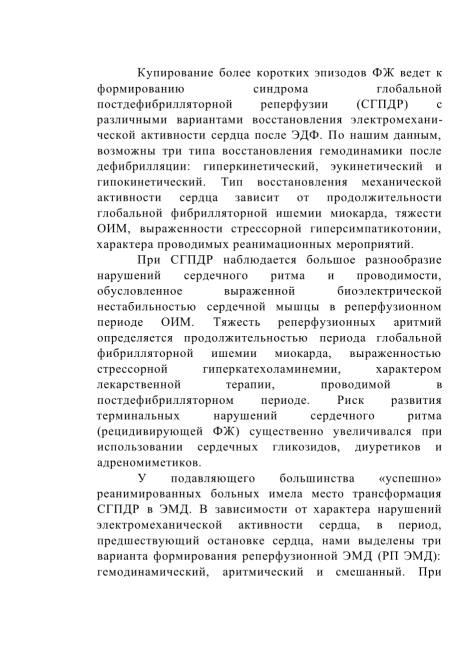 Купирование более коротких эпизодов ФЖ ведет к формированию синдрома глобальной постдефибрилляторной реперфузии (СГПДР) с различными вариантами восстановления электромеханической активности сердца после ЭДФ. По нашим данным, возможны три типа восстановления гемодинамики после дефибрилляции: гиперкинетический, эукинетический и гипокинетический. Тип восстановления механической активности сердца зависит от продолжительности глобальной фибрилляторной ишемии миокарда, тяжести ОИМ, выраженности стрессорной гиперсимпатикотонии, характера проводимых реанимационных мероприятий.

При СГПДР наблюдается большое разнообразие нарушений сердечного ритма и проводимости, обусловленное выраженной биоэлектрической нестабильностью сердечной мышцы в реперфузионном периоде ОИМ. Тяжесть реперфузионных аритмий определяется продолжительностью периода глобальной фибрилляторной ишемии миокарда, выраженностью стрессорной гиперкатехоламинемии, характером лекарственной терапии, проводимой в постдефибрилляторном периоде. Риск развития терминальных нарушений сердечного ритма (рецидивирующей ФЖ) существенно увеличивался при использовании сердечных гликозидов, диуретиков и адреномиметиков.

У подавляющего большинства «успешно» реанимированных больных имела место трансформация СГПДР в ЭМД. В зависимости от характера нарушений электромеханической активности сердца, в период, предшествующий остановке сердца, нами выделены три варианта формирования реперфузионной ЭМД (РП ЭМД): гемодинамический, аритмический и смешанный. При